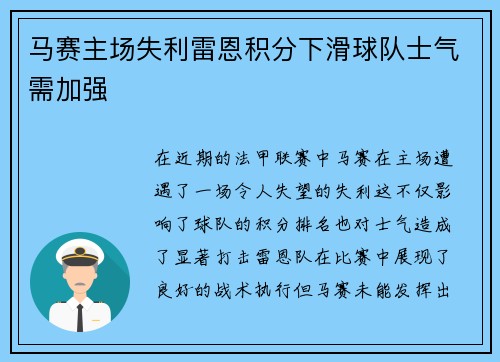 马赛主场失利雷恩积分下滑球队士气需加强

在近期的法甲联赛中马赛在主场遭遇了一场令人失望的失利这不仅影响了球队的积分排名也对士气造成了显著打击雷恩队在比赛中展现了良好的战术执行但马赛未能发挥出